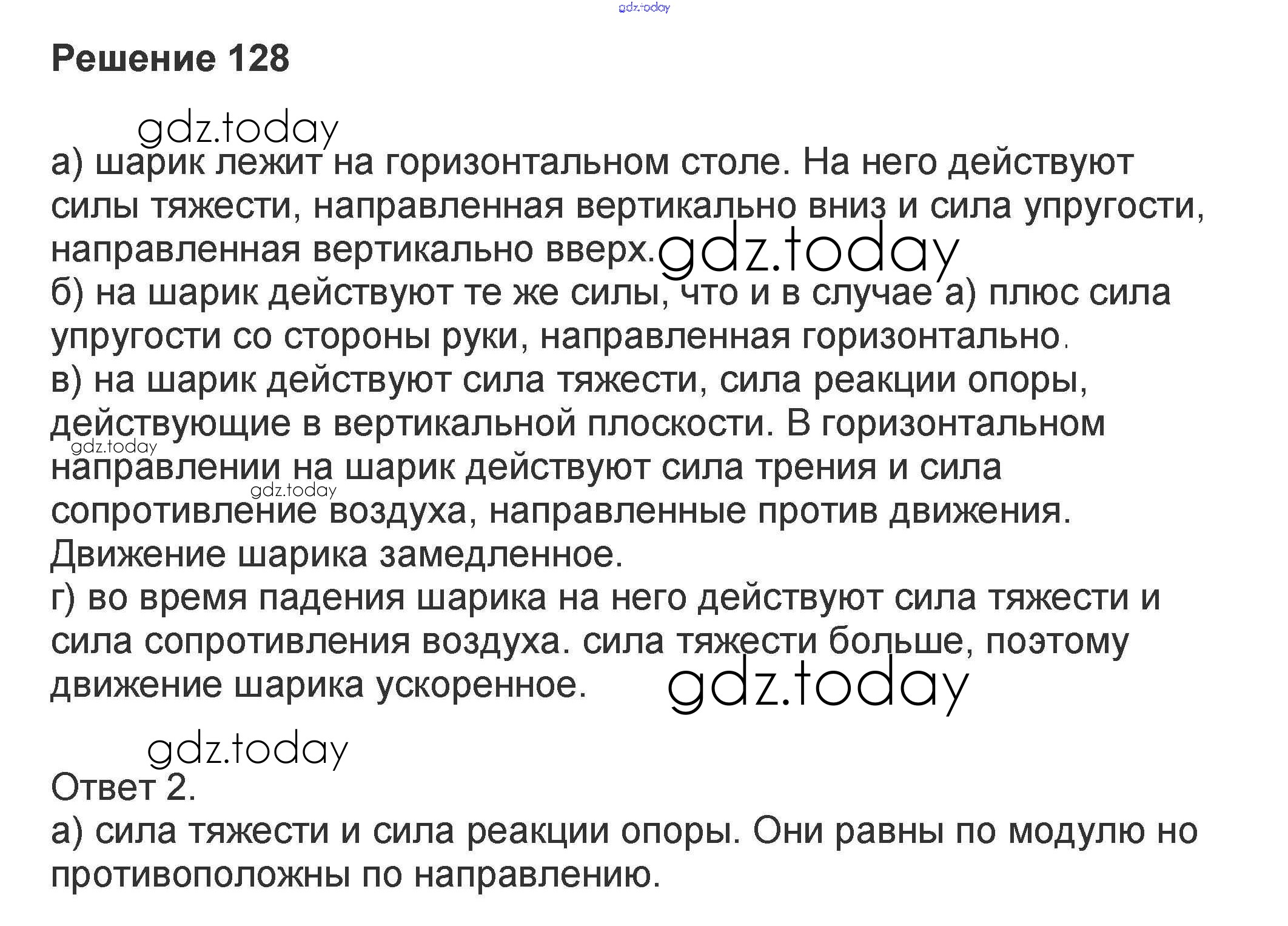 Решение 128

а) шарик лежит на горизонтальном столе. На него действуют силы тяжести, направленная вертикально вниз и сила упругости, направленная вертикально вверх.
б) на шарик действуют те же силы, что и в случае а) плюс сила упругости со стороны руки, направленная горизонтально.
в) на шарик действуют сила тяжести, сила реакции опоры, действующие в вертикальной плоскости. В горизонтальном направлении на шарик действуют сила трения и сила сопротивление воздуха, направленные против движения. Движение шарика замедленное.
г) во время падения шарика на него действуют сила тяжести и сила сопротивления воздуха. сила тяжести больше, поэтому движение шарика ускоренное.

Ответ 2.
а) сила тяжести и сила реакции опоры. Они равны по модулю но противоположны по направлению.

gdz.today